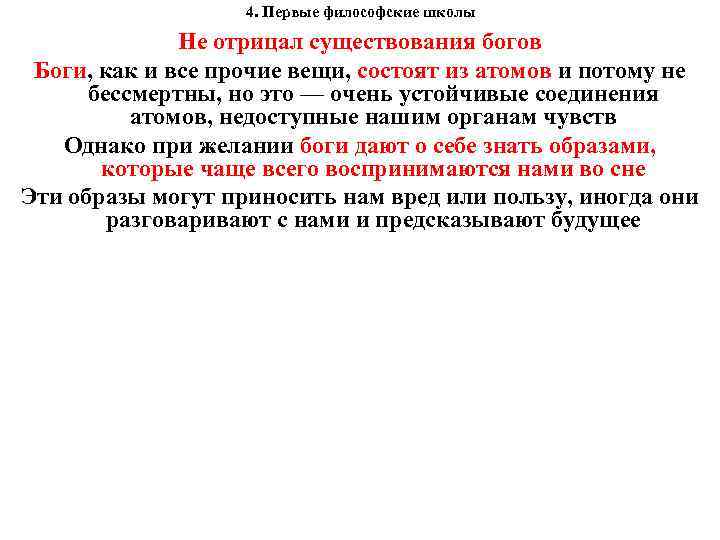 4. Первые философские школы

Не отрицал существования богов

Боги, как и все прочие вещи, состоят из атомов и потому не бессмертны, но это — очень устойчивые соединения атомов, недоступные нашим органам чувств

Однако при желании боги дают о себе знать образами, которые чаще всего воспринимаются нами во сне

Эти образы могут приносить нам вред или пользу, иногда они разговаривают с нами и предсказывают будущее